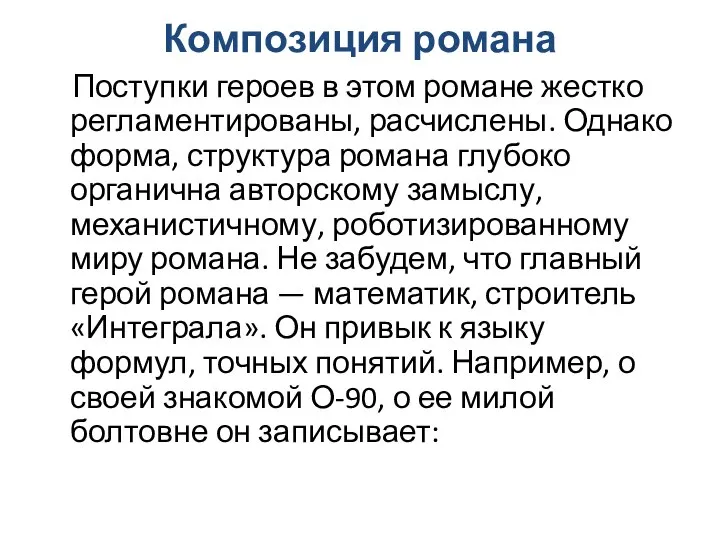 Композиция романа

Поступки героев в этом романе жестко регламентированы, расчислены. Однако форма, структура романа глубоко органична авторскому замыслу, механистичному, роботизированному миру романа. Не забудем, что главный герой романа — математик, строитель «Интеграла». Он привык к языку формул, точных понятий. Например, о своей знакомой О-90, о ее милой болтовне он записывает: